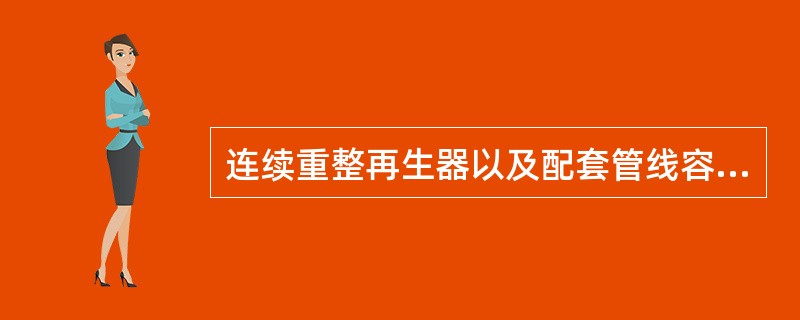 连续重整再生器以及配套管线容...